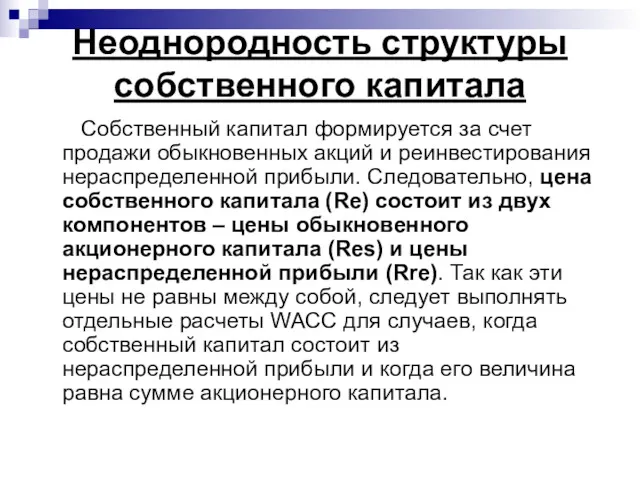 Неоднородность структуры собственного капитала

Собственный капитал формируется за счет продажи обыкновенных акций и реинвестирования нераспределенной прибыли. Следовательно, цена собственного капитала (Re) состоит из двух компонентов – цены обыкновенного акционерного капитала (Res) и цены нераспределенной прибыли (Rre). Так как эти цены не равны между собой, следует выполнять отдельные расчеты WACC для случаев, когда собственный капитал состоит из нераспределенной прибыли и когда его величина равна сумме акционерного капитала.